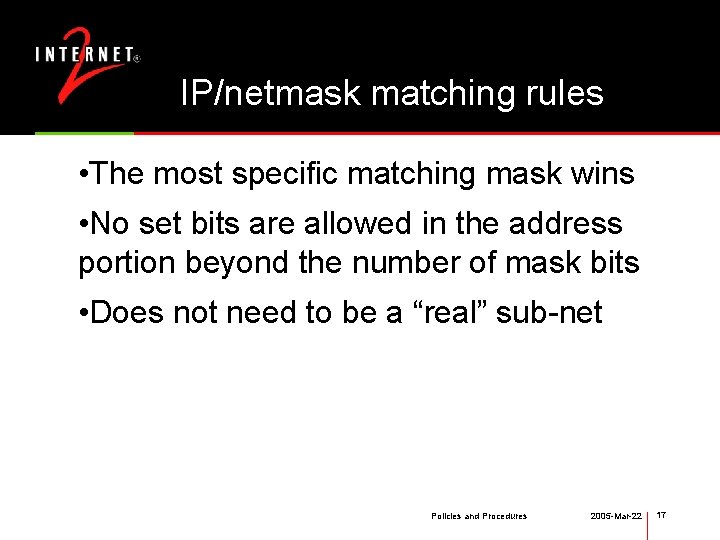 INTERNET® 2

IP/netmask matching rules

•The most specific matching mask wins

•No set bits are allowed in the address portion beyond the number of mask bits

•Does not need to be a “real” sub-net

Policies and Procedures 2005-Mar-22 17